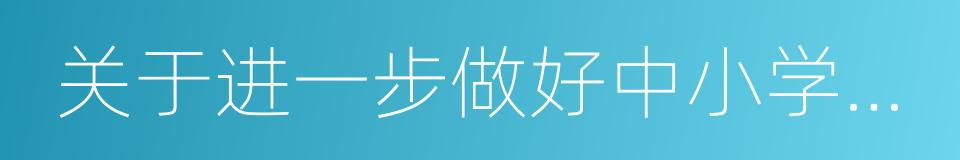 关于进一步做好中小学...